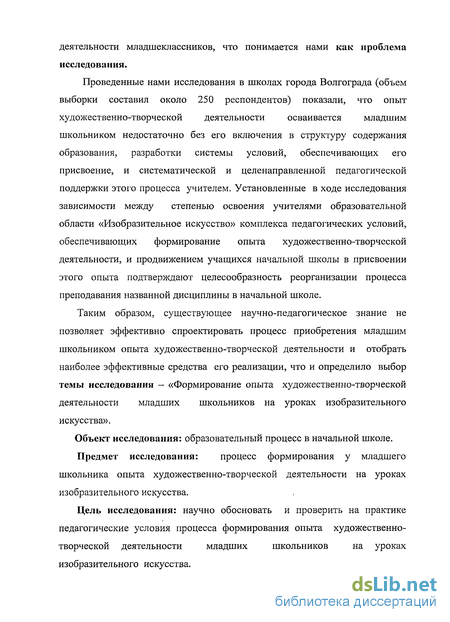 деятельности младшеклассников, что понимается нами как проблема исследования.

Проведенные нами исследования в школах города Волгограда (объем выборки составил около 250 респондентов) показали, что опыт художественно-творческой деятельности осваивается младшим школьником недостаточно без его включения в структуру содержания образования, разработки системы условий, обеспечивающих его присвоение, и систематической и целенаправленной педагогической поддержки этого процесса учителем. Установленные в ходе исследования зависимости между степенью освоения учителями образовательной области «Изобразительное искусство» комплекса педагогических условий, обеспечивающих формирование опыта художественно-творческой деятельности, и продвижением учащихся начальной школы в присвоении этого опыта подтверждают целесообразность реорганизации процесса преподавания названной дисциплины в начальной школе.

Таким образом, существующее научно-педагогическое знание не позволяет эффективно спроектировать процесс приобретения младшим школьником опыта художественно-творческой деятельности и отобрать наиболее эффективные средства его реализации, что и определило выбор темы исследования – «Формирование опыта художественно-творческой деятельности младших школьников на уроках изобразительного искусства».

Объект исследования: образовательный процесс в начальной школе.

Предмет исследования: процесс формирования у младшего школьника опыта художественно-творческой деятельности на уроках изобразительного искусства.

Цель исследования: научно обосновать и проверить на практике педагогические условия процесса формирования опыта художественно-творческой деятельности младших школьников на уроках изобразительного искусства.

dsLib.net
библиотека диссертаций